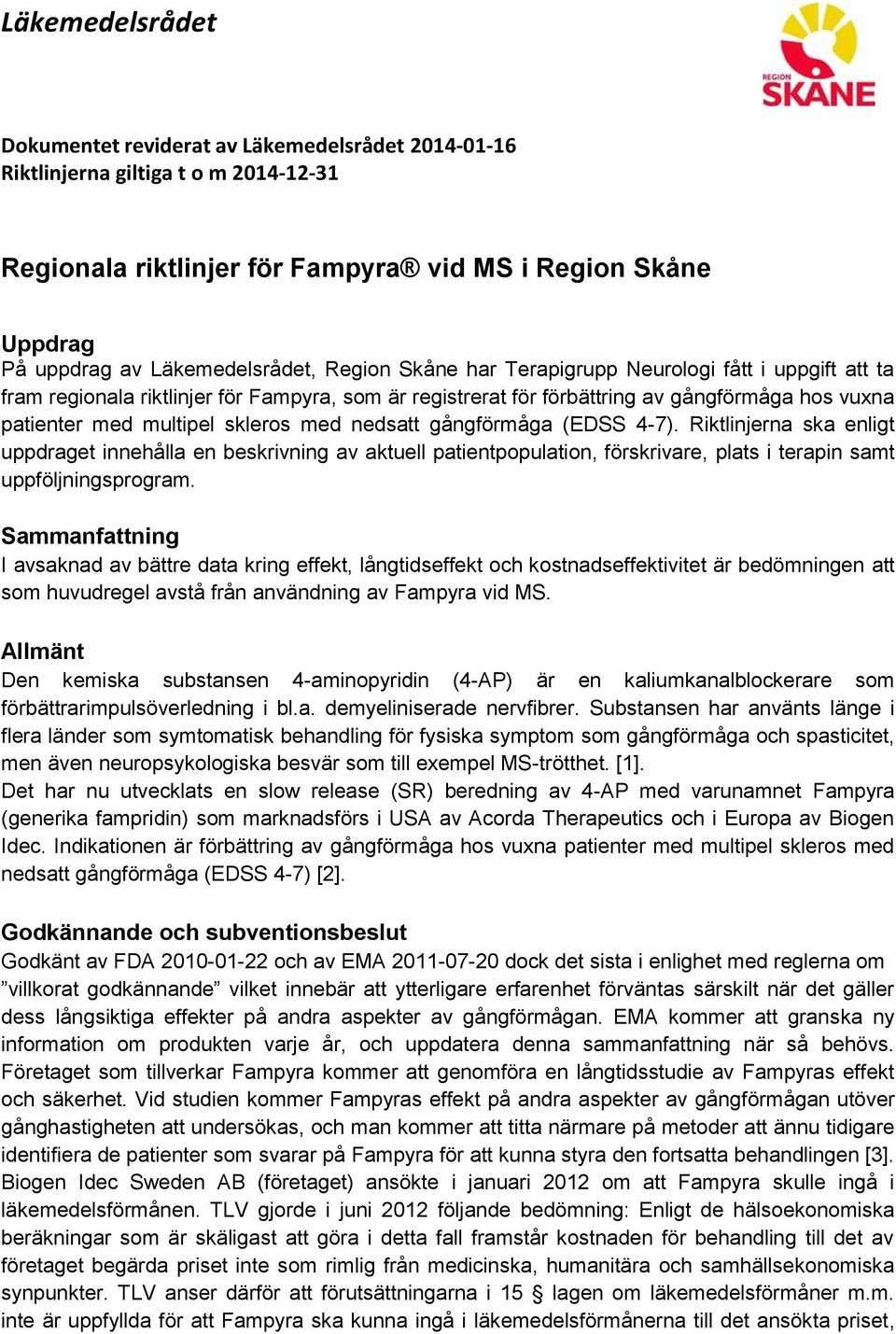 Läkemedelsrådet

REGION SKÅNE

Dokumentet reviderat av Läkemedelsrådet 2014-01-16
Riktlinjerna giltiga t o m 2014-12-31

Regionala riktlinjer för Fampyra® vid MS i Region Skåne

Uppdrag
På uppdrag av Läkemedelsrådet, Region Skåne har Terapigrupp Neurologi fått i uppgift att ta fram regionala riktlinjer för Fampyra, som är registrerat för förbättring av gångförmåga hos vuxna patienter med multipel skleros med nedsatt gångförmåga (EDSS 4-7). Riktlinjerna ska enligt uppdraget innehålla en beskrivning av aktuell patientpopulation, förskrivare, plats i terapin samt uppföljningsprogram.

Sammanfattning
I avsaknad av bättre data kring effekt, långtidseffekt och kostnadseffektivitet är bedömningen att som huvudregel avstå från användning av Fampyra vid MS.

Allmänt
Den kemiska substansen 4-aminopyridin (4-AP) är en kaliumkanalblockerare som förbättrarimpulsöverledning i bl.a. demyeliniserade nervfibrer. Substansen har använts länge i flera länder som symtomatisk behandling för fysiska symptom som gångförmåga och spasticitet, men även neuropsykologiska besvär som till exempel MS-trötthet. [1].
Det har nu utvecklats en slow release (SR) beredning av 4-AP med varunamnet Fampyra (generika fampridin) som marknadsförs i USA av Acorda Therapeutics och i Europa av Biogen Idec. Indikationen är förbättring av gångförmåga hos vuxna patienter med multipel skleros med nedsatt gångförmåga (EDSS 4-7) [2].

Godkännande och subventionsbeslut
Godkänt av FDA 2010-01-22 och av EMA 2011-07-20 dock det sista i enlighet med reglerna om ”villkorat godkännande” vilket innebär att ytterligare erfarenhet förväntas särskilt när det gäller dess långsiktiga effekter på andra aspekter av gångförmågan. EMA kommer att granska ny information om produkten varje år, och uppdatera denna sammanfattning när så behövs. Företaget som tillverkar Fampyra kommer att genomföra en långtidsstudie av Fampyras effekt och säkerhet. Vid studien kommer Fampyras effekt på andra aspekter av gångförmågan utöver gånghastigheten att undersökas, och man kommer att titta närmare på metoder att ännu tidigare identifiera de patienter som svarar på Fampyra för att kunna styra den fortsatta behandlingen [3]. Biogen Idec Sweden AB (företaget) ansökte i januari 2012 om att Fampyra skulle ingå i läkemedelsförmånen. TLV gjorde i juni 2012 följande bedömning: Enligt de hälsoekonomiska beräkningar som är skäligast att göra i detta fall framstår kostnaden för behandling till det av företaget begärda priset inte som rimlig från medicinska, humanitära och samhällsekonomiska synpunkter. TLV anser därför att förutsättningarna i 15 § lagen om läkemedelsförmåner m.m. inte är uppfyllda för att Fampyra ska kunna ingå i läkemedelsförmånerna till det ansökta priset,